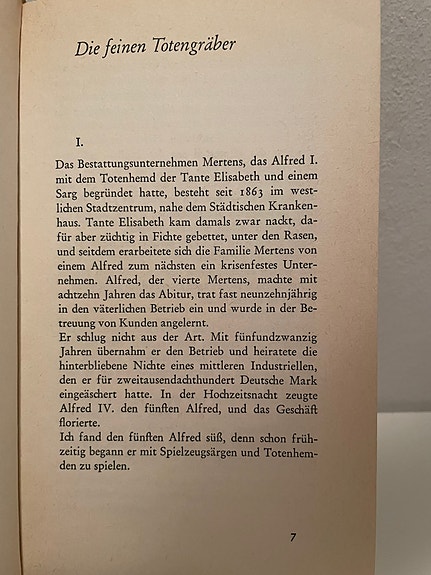 Die feinen Totengräber

I.

Das Bestattungsunternehmen Mertens, das Alfred I. mit dem Totenhemd der Tante Elisabeth und einem Sarg begründet hatte, besteht seit 1863 im westlichen Stadtzentrum, nahe dem Städtischen Krankenhaus. Tante Elisabeth kam damals zwar nackt, dafür aber züchtig in Fichte gebettet, unter den Rasen, und seitdem erarbeitete sich die Familie Mertens von einem Alfred zum nächsten ein krisenfestes Unternehmen. Alfred, der vierte Mertens, machte mit achtzehn Jahren das Abitur, trat fast neunzehnjährig in den väterlichen Betrieb ein und wurde in der Betreuung von Kunden angelernt.
Er schlug nicht aus der Art. Mit fünfundzwanzig Jahren übernahm er den Betrieb und heiratete die hinterbliebene Nichte eines mittleren Industriellen, den er für zweitausendachthundert Deutsche Mark eingeäschert hatte. In der Hochzeitsnacht zeugte Alfred IV. den fünften Alfred, und das Geschäft florierte.
Ich fand den fünften Alfred süß, denn schon frühzeitig begann er mit Spielzeugsärgen und Totenhemden zu spielen.

7